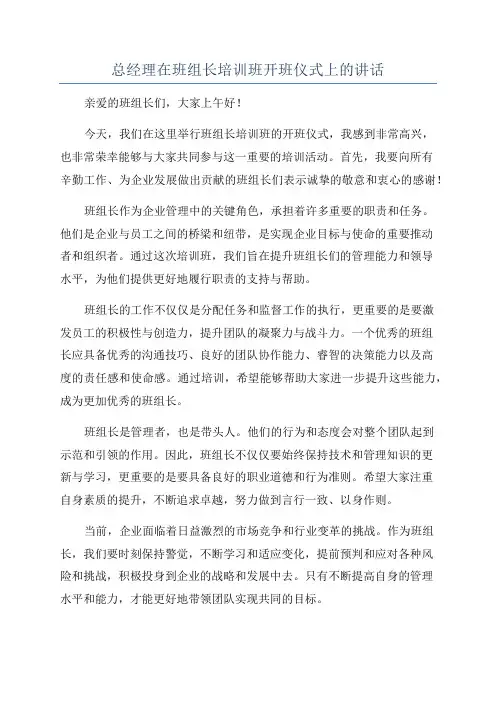 总经理在班组长培训班开班仪式上的讲话

亲爱的班组长们，大家上午好！

今天，我们在这里举行班组长培训班的开班仪式，我感到非常高兴，也非常荣幸能够与大家共同参与这一重要的培训活动。首先，我要向所有辛勤工作、为企业发展做出贡献的班组长们表示诚挚的敬意和衷心的感谢！

班组长作为企业管理中的关键角色，承担着许多重要的职责和任务。他们是企业与员工之间的桥梁和纽带，是实现企业目标与使命的重要推动者和组织者。通过这次培训班，我们旨在提升班组长们的管理能力和领导水平，为他们提供更好地履行职责的支持与帮助。

班组长的工作不仅仅是分配任务和监督工作的执行，更重要的是要激发员工的积极性与创造力，提升团队的凝聚力与战斗力。一个优秀的班组长应具备优秀的沟通技巧、良好的团队协作能力、睿智的决策能力以及高度的责任感和使命感。通过培训，希望能够帮助大家进一步提升这些能力，成为更加优秀的班组长。

班组长是管理者，也是带头人。他们的行为和态度会对整个团队起到示范和引领的作用。因此，班组长不仅仅要始终保持技术和管理知识的更新与学习，更重要的是要具备良好的职业道德和行为准则。希望大家注重自身素质的提升，不断追求卓越，努力做到言行一致、以身作则。

当前，企业面临着日益激烈的市场竞争和行业变革的挑战。作为班组长，我们要时刻保持警觉，不断学习和适应变化，提前预判和应对各种风险和挑战，积极投身到企业的战略和发展中去。只有不断提高自身的管理水平和能力，才能更好地带领团队实现共同的目标。